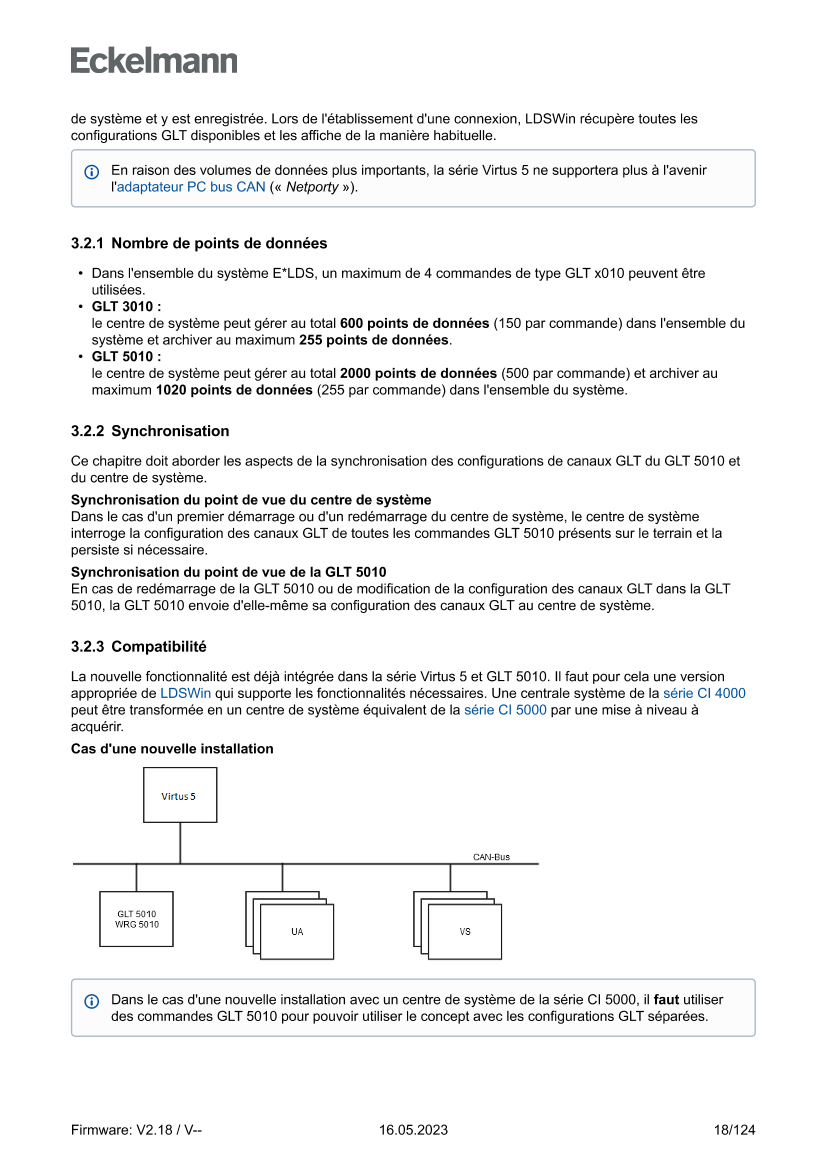 Eckelmann

de système et y est enregistrée. Lors de l'établissement d'une connexion, LDSWin récupère toutes les configurations GLT disponibles et les affiche de la manière habituelle.

En raison des volumes de données plus importants, la série Virtus 5 ne supportera plus à l'avenir l'adaptateur PC bus CAN (« Netporty »).

3.2.1 Nombre de points de données

• Dans l'ensemble du système E*LDS, un maximum de 4 commandes de type GLT x010 peuvent être utilisées.
• GLT 3010 :
le centre de système peut gérer au total 600 points de données (150 par commande) dans l'ensemble du système et archiver au maximum 255 points de données.
• GLT 5010 :
le centre de système peut gérer au total 2000 points de données (500 par commande) et archiver au maximum 1020 points de données (255 par commande) dans l'ensemble du système.

3.2.2 Synchronisation

Ce chapitre doit aborder les aspects de la synchronisation des configurations de canaux GLT du GLT 5010 et du centre de système.

Synchronisation du point de vue du centre de système
Dans le cas d'un premier démarrage ou d'un redémarrage du centre de système, le centre de système interroge la configuration des canaux GLT de toutes les commandes GLT 5010 présents sur le terrain et la persiste si nécessaire.

Synchronisation du point de vue de la GLT 5010
En cas de redémarrage de la GLT 5010 ou de modification de la configuration des canaux GLT dans la GLT 5010, la GLT 5010 envoie d'elle-même sa configuration des canaux GLT au centre de système.

3.2.3 Compatibilité

La nouvelle fonctionnalité est déjà intégrée dans la série Virtus 5 et GLT 5010. Il faut pour cela une version appropriée de LDSWin qui supporte les fonctionnalités nécessaires. Une centrale système de la série CI 4000 peut être transformée en un centre de système équivalent de la série CI 5000 par une mise à niveau à acquérir.

Cas d'une nouvelle installation

Virtus 5

CAN-Bus

GLT 5010
WRG 5010

UA

VS

Dans le cas d'une nouvelle installation avec un centre de système de la série CI 5000, il faut utiliser des commandes GLT 5010 pour pouvoir utiliser le concept avec les configurations GLT séparées.

Firmware: V2.18 / V--
16.05.2023
18/124